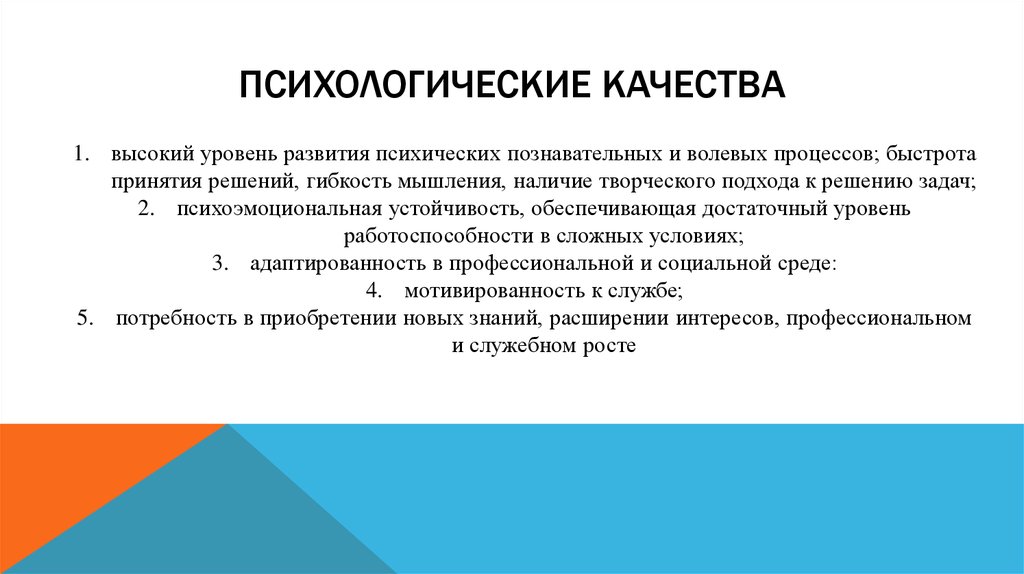 ПСИХОЛОГИЧЕСКИЕ КАЧЕСТВА

1. высокий уровень развития психических познавательных и волевых процессов; быстрота принятия решений, гибкость мышления, наличие творческого подхода к решению задач;
2. психоэмоциональная устойчивость, обеспечивающая достаточный уровень работоспособности в сложных условиях;
3. адаптированность в профессиональной и социальной среде:
4. мотивированность к службе;
5. потребность в приобретении новых знаний, расширении интересов, профессиональном и служебном росте